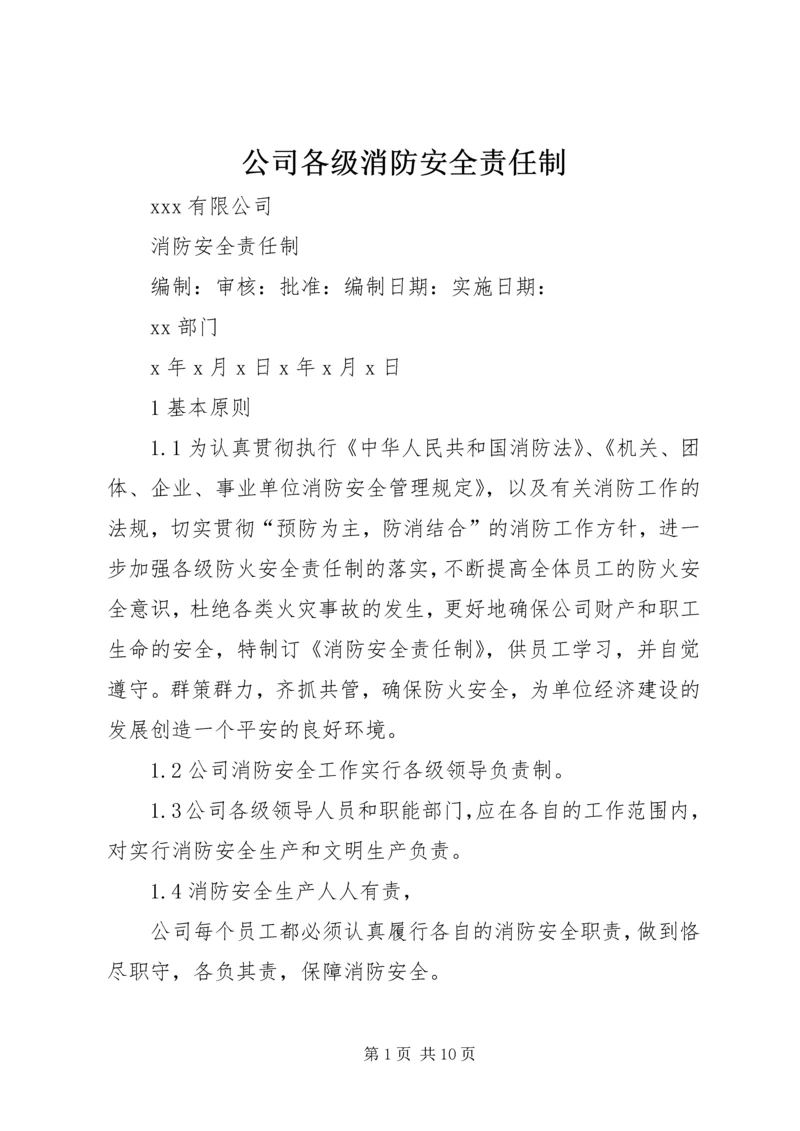 公司各级消防安全责任制

xxx 有限公司

消防安全责任制

编制：审核：批准：编制日期：实施日期：

xx 部门

x 年 x 月 x 日 x 年 x 月 x 日

1 基本原则

1.1 为认真贯彻执行《中华人民共和国消防法》、《机关、团体、企业、事业单位消防安全管理规定》，以及有关消防工作的法规，切实贯彻“预防为主，防消结合”的消防工作方针，进一步加强各级防火安全责任制的落实，不断提高全体员工的防火安全意识，杜绝各类火灾事故的发生，更好地确保公司财产和职工生命的安全，特制订《消防安全责任制》，供员工学习，并自觉遵守。群策群力，齐抓共管，确保防火安全，为单位经济建设的发展创造一个平安的良好环境。

1.2 公司消防安全工作实行各级领导负责制。

1.3 公司各级领导人员和职能部门，应在各自的工作范围内，对实行消防安全生产和文明生产负责。

1.4 消防安全生产人人有责，

公司每个员工都必须认真履行各自的消防安全职责，做到恪尽职守，各负其责，保障消防安全。

第 1 页 共 10 页